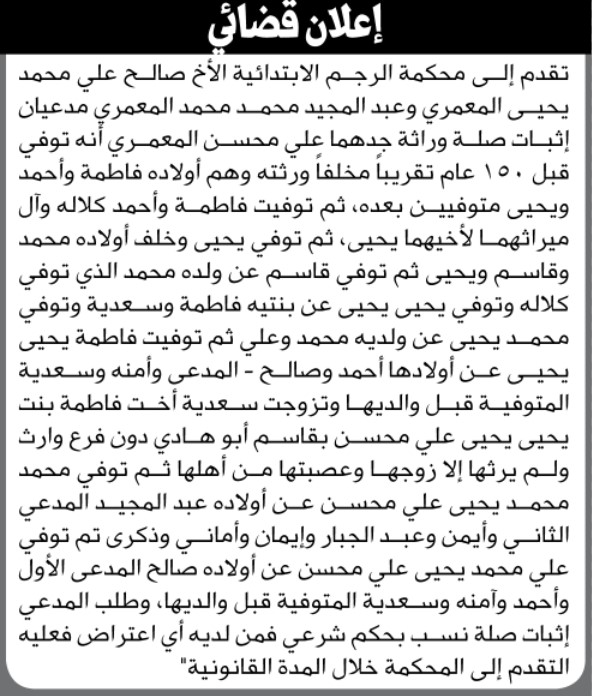 إعلان قضائي

تقدم إلى محكمة الرجم الابتدائية الأخ صالح علي محمد يحيى المعمري وعبد المجيد محمد محمد المعمري مدعيان إثبات صلة وراثة جدهما علي محسن المعمري أنه توفي قبل ١٥٠ عام تقريباً مخلفاً ورثته وهم أولاده فاطمة وأحمد ويحيى متوفيين بعده، ثم توفيت فاطمة وأحمد كلاله وآل ميراثهما لأخيهما يحيى، ثم توفي يحيى وخلف أولاده محمد وقاسم ويحيى ثم توفي قاسم عن ولده محمد الذي توفي كلاله وتوفي يحيى يحيى عن بنتيه فاطمة وسعدية وتوفي محمد يحيى عن ولديه محمد وعلي ثم توفيت فاطمة يحيى يحيى عن أولادها أحمد وصالح - المدعى وأمنه وسعدية المتوفية قبل والديها وتزوجت سعدية أخت فاطمة بنت يحيى يحيى علي محسن بقاسم أبو هادي دون فرع وارث ولم يرثها إلا زوجها وعصبتها من أهلها ثم توفي محمد محمد يحيى علي محسن عن أولاده عبد المجيد المدعي الثاني وأيمن وعبد الجبار وإيمان وأماني وذكرى تم توفي علي محمد يحيى علي محسن عن أولاده صالح المدعى الأول وأحمد وآمنه وسعدية المتوفية قبل والديها، وطلب المدعي إثبات صلة نسب بحكم شرعي فمن لديه أي اعتراض فعليه التقدم إلى المحكمة خلال المدة القانونية"